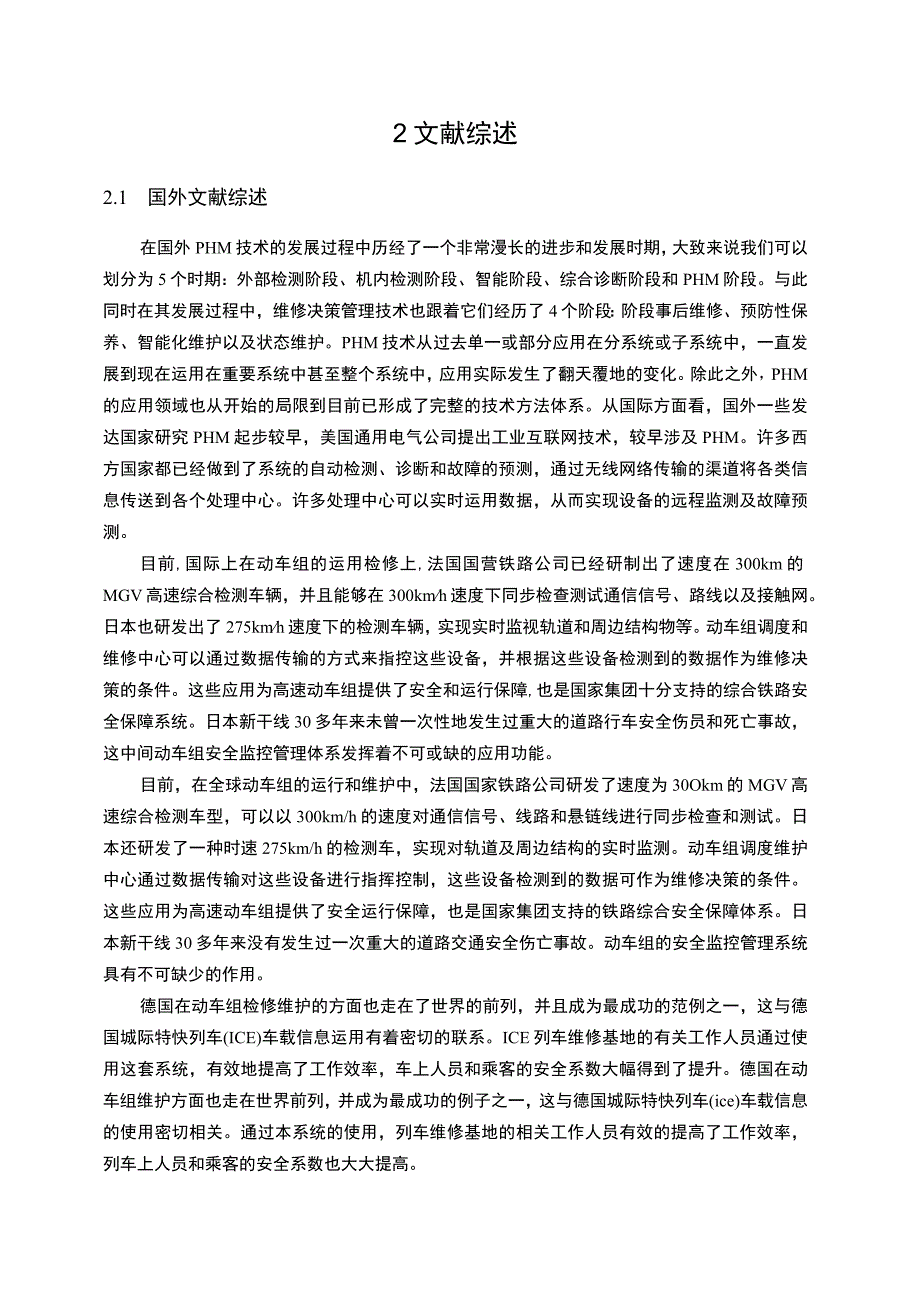 2 文献综述

2.1 国外文献综述

在国外 PHM 技术的发展过程中历经了一个非常漫长的进步和发展时期，大致来说我们可以划分为 5 个时期：外部检测阶段、机内检测阶段、智能阶段、综合诊断阶段和 PHM 阶段。与此同时在其发展过程中，维修决策管理技术也跟着它们经历了 4 个阶段：阶段事后维修、预防性保养、智能化维护以及状态维护。PHM 技术从过去单一或部分应用在分系统或子系统中，一直发展到现在运用在重要系统中甚至整个系统中，应用实际发生了翻天覆地的变化。除此之外，PHM 的应用领域也从开始的局限到目前已形成了完整的技术方法体系。从国际方面看，国外一些发达国家研究 PHM 起步较早，美国通用电气公司提出工业互联网技术，较早涉及 PHM。许多西方国家都已经做到了系统的自动检测、诊断和故障的预测，通过无线网络传输的渠道将各类信息传送到各个处理中心。许多处理中心可以实时运用数据，从而实现设备的远程监测及故障预测。

目前，国际上在动车组的运用检修上，法国国营铁路公司已经研制出了速度在 300km 的 MGV 高速综合检测车辆，并且能够在 300km/h 速度下同步检查测试通信信号、路线以及接触网。日本也研发出了 275km/h 速度下的检测车辆，实现实时监视轨道和周边结构物等。动车组调度和维修中心可以通过数据传输的方式来指控这些设备，并根据这些设备检测到的数据作为维修决策的条件。这些应用为高速动车组提供了安全和运行保障，也是国家集团十分支持的综合铁路安全保障系统。日本新干线 30 多年来未曾一次性地发生过重大的道路行车安全伤员和死亡事故，这中间动车组安全监控管理体系发挥着不可或缺的应用功能。

目前，在全球动车组的运行和维护中，法国国家铁路公司研发了速度为 30Okm 的 MGV 高速综合检测车型，可以以 300km/h 的速度对通信信号、线路和悬链线进行同步检查和测试。日本还研发了一种时速 275km/h 的检测车，实现对轨道及周边结构的实时监测。动车组调度维护中心通过数据传输对这些设备进行指挥控制，这些设备检测到的数据可作为维修决策的条件。这些应用为高速动车组提供了安全运行保障，也是国家集团支持的铁路综合安全保障体系。日本新干线 30 多年来没有发生过一次重大的道路交通安全伤亡事故。动车组的安全监控管理系统具有不可缺少的作用。

德国在动车组检修维护的方面也走在了世界的前列，并且成为最成功的范例之一，这与德国城际特快列车(ICE)车载信息运用有着密切的联系。ICE 列车维修基地的有关工作人员通过使用这套系统，有效地提高了工作效率，车上人员和乘客的安全系数大幅得到了提升。德国在动车组维护方面也走在世界前列，并成为最成功的例子之一，这与德国城际特快列车(ice)车载信息的使用密切相关。通过本系统的使用，列车维修基地的相关工作人员有效的提高了工作效率，列车上人员和乘客的安全系数也大大提高。